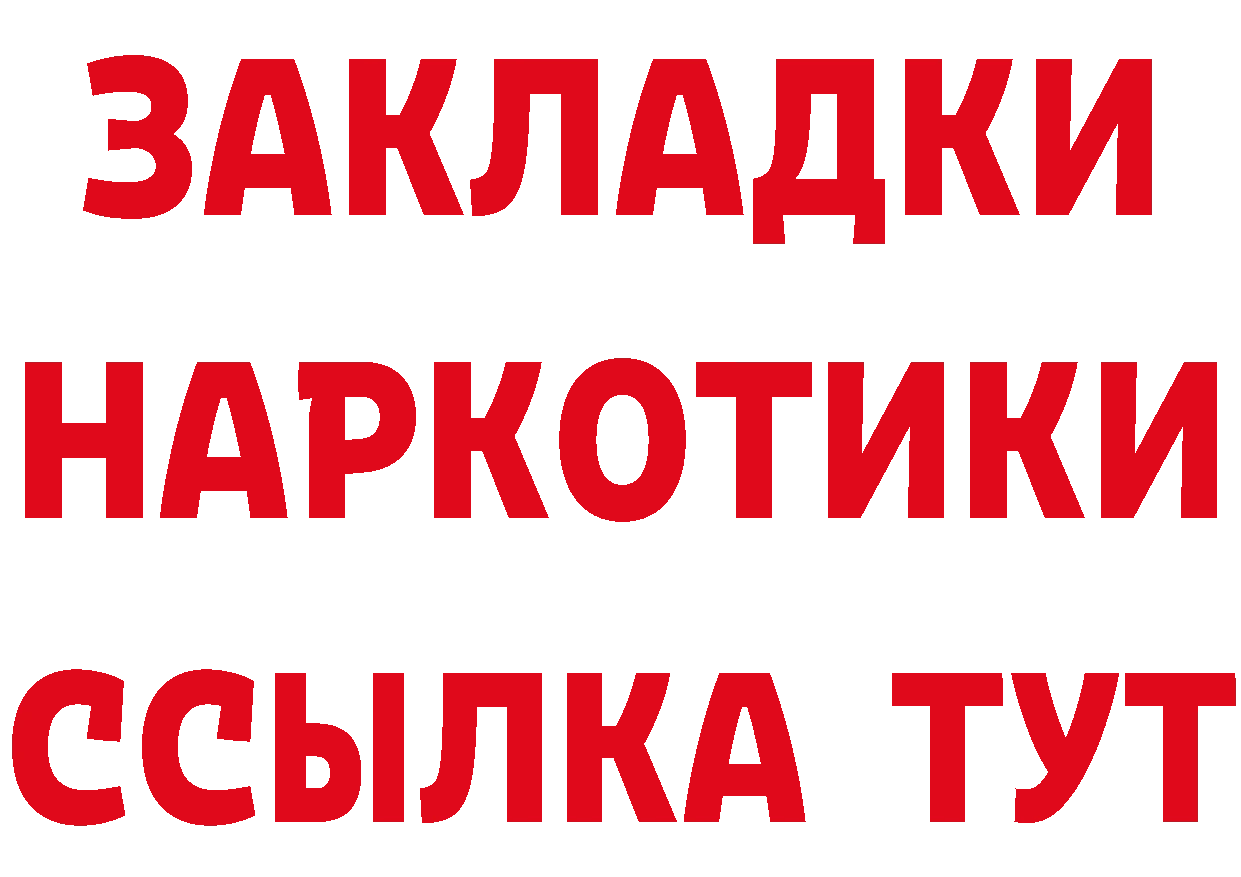 ЗАКЛАДКИ
НАРКОТИКИ
ССЫЛКА ТУТ